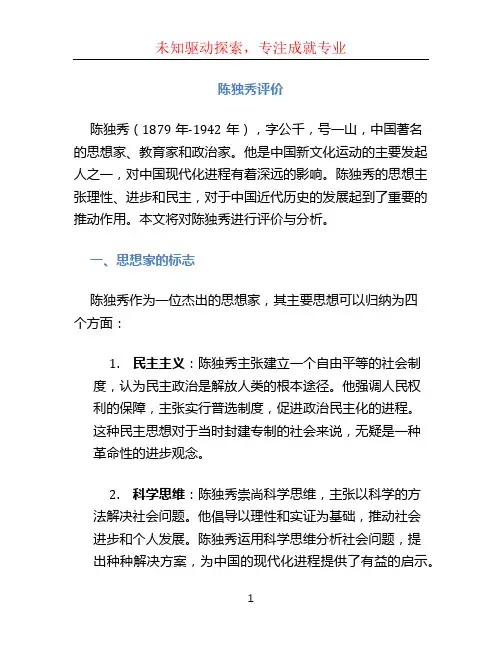 未知驱动探索，专注成就专业

陈独秀评价

陈独秀（1879 年-1942 年），字公千，号一山，中国著名的思想家、教育家和政治家。他是中国新文化运动的主要发起人之一，对中国现代化进程有着深远的影响。陈独秀的思想主张理性、进步和民主，对于中国近代历史的发展起到了重要的推动作用。本文将对陈独秀进行评价与分析。

一、思想家的标志

陈独秀作为一位杰出的思想家，其主要思想可以归纳为四个方面：

1. 民主主义：陈独秀主张建立一个自由平等的社会制度，认为民主政治是解放人类的根本途径。他强调人民权利的保障，主张实行普选制度，促进政治民主化的进程。这种民主思想对于当时封建专制的社会来说，无疑是一种革命性的进步观念。

2. 科学思维：陈独秀崇尚科学思维，主张以科学的方法解决社会问题。他倡导以理性和实证为基础，推动社会进步和个人发展。陈独秀运用科学思维分析社会问题，提出种种解决方案，为中国的现代化进程提供了有益的启示。

1